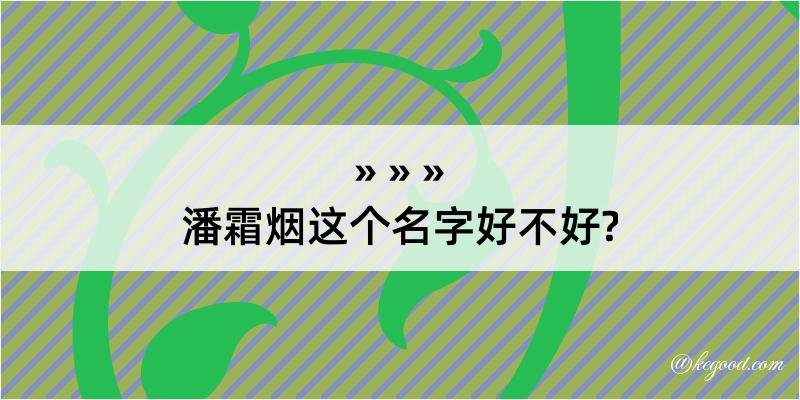 » » »
潘霜烟这个名字好不好?

@kegood.com